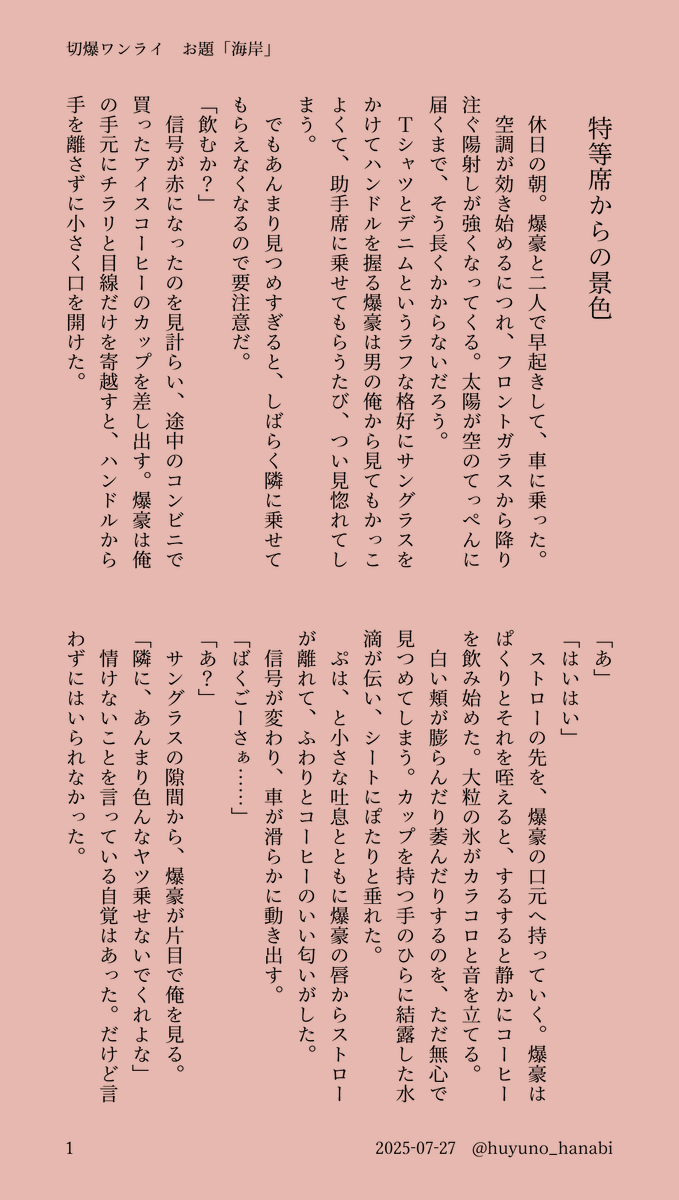 切爆ワンライ　お題「海岸」

特等席からの景色

休日の朝。爆豪と二人で早起きして、車に乗った。
空調が効き始めるにつれ、フロントガラスから降り注ぐ陽射しが強くなってくる。太陽が空のてっぺんに届くまで、そう長くかからないだろう。
Tシャツとデニムというラフな格好にサングラスをかけてハンドルを握る爆豪は男の俺から見てもかっこよくて、助手席に乗せてもらうたび、つい見惚れてしまう。
でもあんまり見つめすぎると、しばらく隣に乗せてもらえなくなるので要注意だ。
「飲むか？」
信号が赤になったのを見計らい、途中のコンビニで買ったアイスコーヒーのカップを差し出す。爆豪は俺の手元にチラリと目線だけを寄越すと、ハンドルから手を離さずに小さく口を開けた。

「あ」
「はいはい」
ストローの先を、爆豪の口元へ持っていく。爆豪はぱくりとそれを咥えると、するすると静かにコーヒーを飲み始めた。大粒の氷がカラコロと音を立てる。
白い頬が膨らんだり萎んだりするのを、ただ無心で見つめてしまう。カップを持つ手のひらに結露した水滴が伝い、シートにぽたりと垂れた。
ぷは、と小さな吐息とともに爆豪の唇からストローが離れて、ふわりとコーヒーのいい匂いがした。
信号が変わり、車が滑らかに動き出す。
「ばくごーさぁ……」
「あ？」
サングラスの隙間から、爆豪が片目で俺を見る。
「隣に、あんまり色んなヤツ乗せないでくれよな」
情けないことを言っている自覚はあった。だけど言わずにはいられなかった。

1　2025-07-27　@huyuno_hanabi